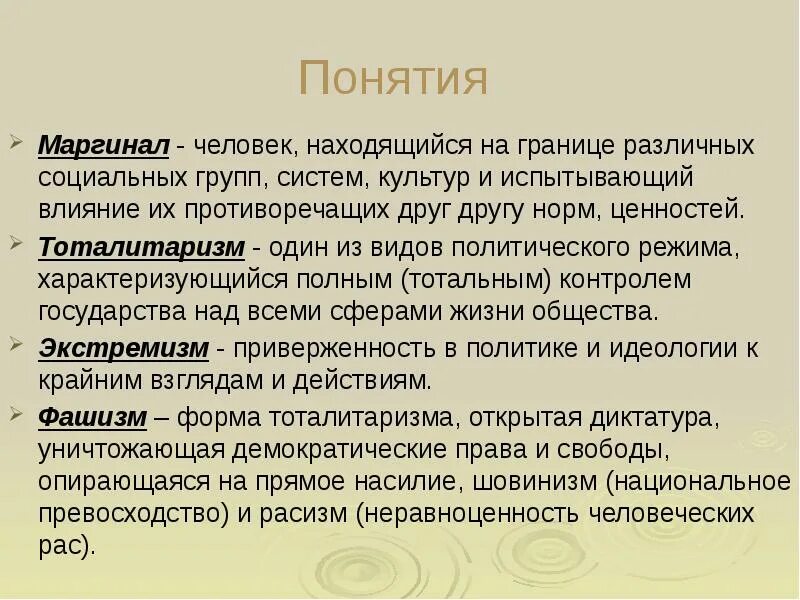 Понятия

Маргинал - человек, находящийся на границе различных социальных групп, систем, культур и испытывающий влияние их противоречащих друг другу норм, ценностей.

Тоталитаризм - один из видов политического режима, характеризующийся полным (тотальным) контролем государства над всеми сферами жизни общества.

Экстремизм - приверженность в политике и идеологии к крайним взглядам и действиям.

Фашизм – форма тоталитаризма, открытая диктатура, уничтожающая демократические права и свободы, опирающаяся на прямое насилие, шовинизм (национальное превосходство) и расизм (неравноценность человеческих рас).